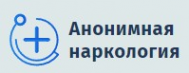 Анонимная наркология